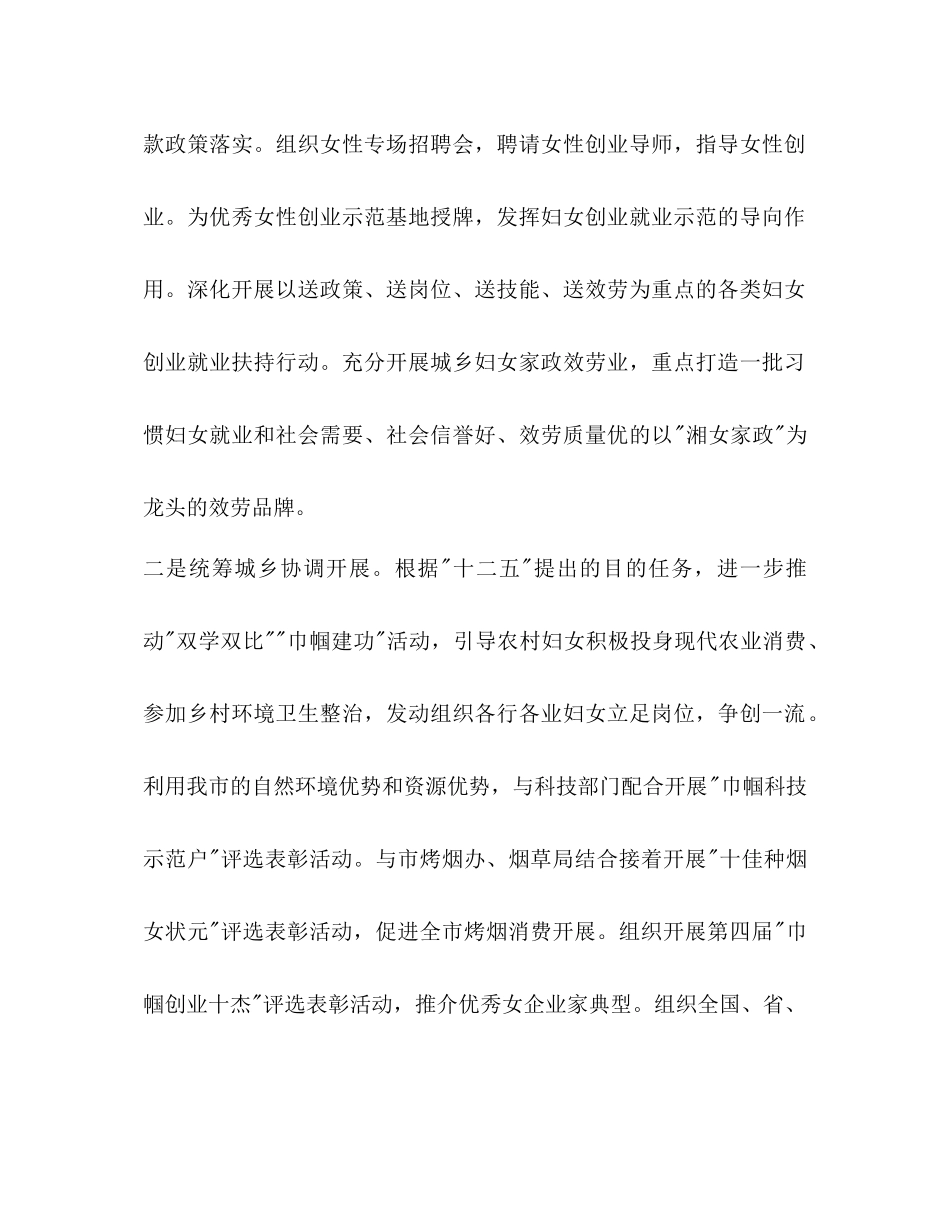 款政策落实。组织女性专场招聘会，聘请女性创业导师，指导女性创业。为优秀女性创业示范基地授牌，发挥妇女创业就业示范的导向作用。深化开展以送政策、送岗位、送技能、送效劳为重点的各类妇女创业就业扶持行动。充分开展城乡妇女家政效劳业，重点打造一批习惯妇女就业和社会需要、社会信誉好、效劳质量优的以"湘女家政"为龙头的效劳品牌。

二是统筹城乡协调开展。根据"十二五"提出的目的任务，进一步推动"双学双比""巾帼建功"活动，引导农村妇女积极投身现代农业消费、参加乡村环境卫生整治，发动组织各行各业妇女立足岗位，争创一流。利用我市的自然环境优势和资源优势，与科技部门配合开展"巾帼科技示范户"评选表彰活动。与市烤烟办、烟草局结合接着开展"十佳种烟女状元"评选表彰活动，促进全市烤烟消费开展。组织开展第四届"巾帼创业十杰"评选表彰活动，推介优秀女企业家典型。组织全国、省、